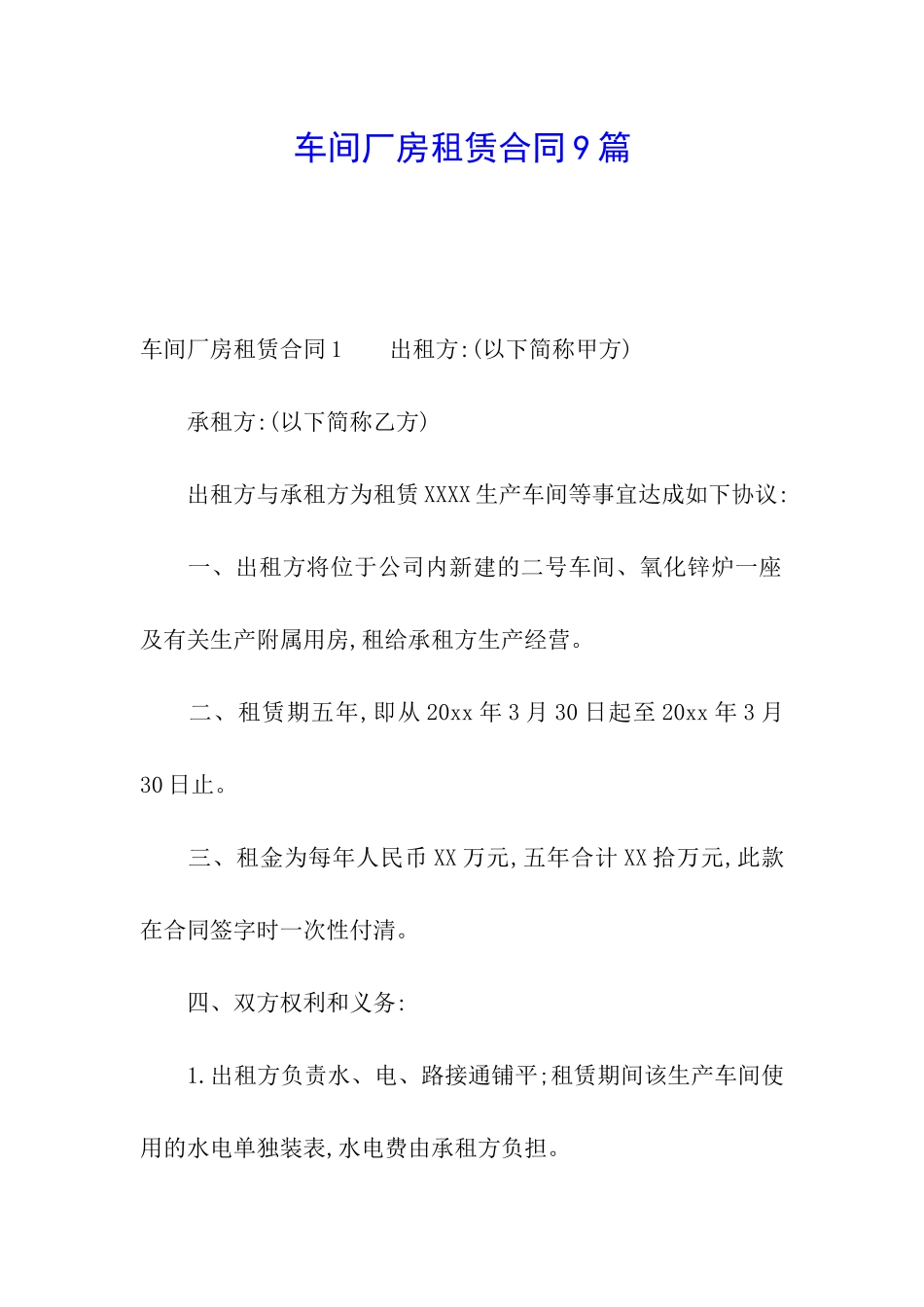 车间厂房租赁合同9篇

车间厂房租赁合同1　　出租方:(以下简称甲方)

承租方:(以下简称乙方)

出租方与承租方为租赁XXXX生产车间等事宜达成如下协议:

一、出租方将位于公司内新建的二号车间、氧化锌炉一座及有关生产附属用房,租给承租方生产经营。

二、租赁期五年,即从20xx年3月30日起至20xx年3月30日止。

三、租金为每年人民币XX万元,五年合计XX拾万元,此款在合同签字时一次性付清。

四、双方权利和义务:

1.出租方负责水、电、路接通铺平;租赁期间该生产车间使用的水电单独装表,水电费由承租方负担。